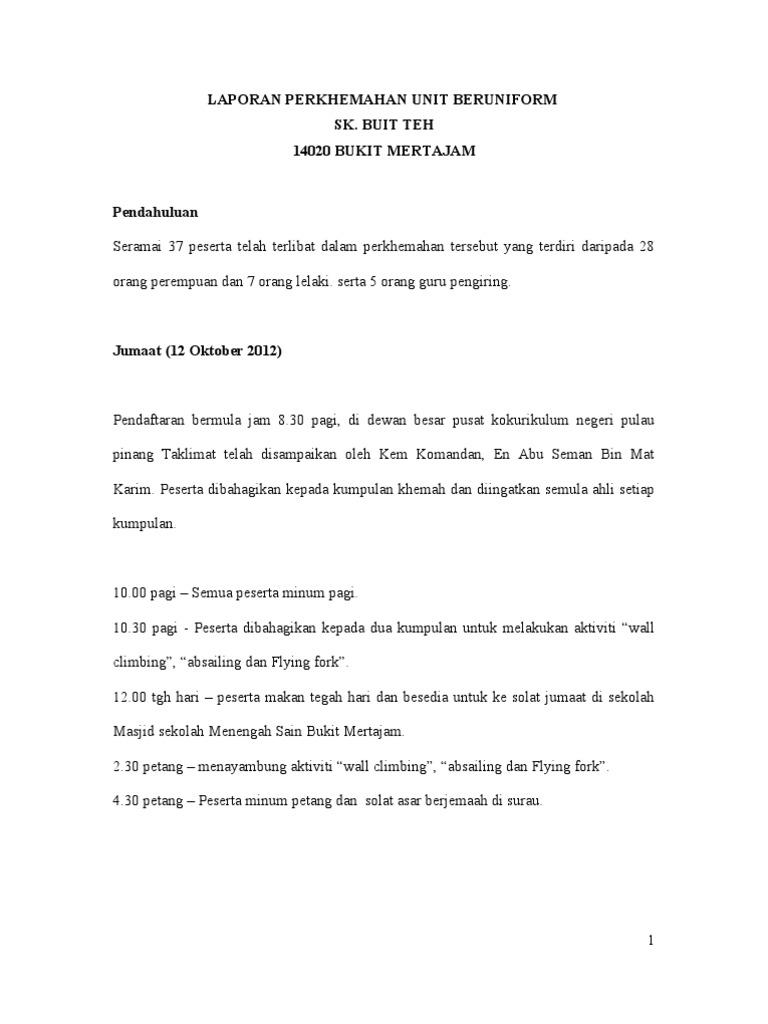 LAPORAN PERKHEMAHAN UNIT BERUNIFORM
SK. BUIT TEH
14020 BUKIT MERTAJAM

Pendahuluan

Seramai 37 peserta telah terlibat dalam perkhemahan tersebut yang terdiri daripada 28 orang perempuan dan 7 orang lelaki. serta 5 orang guru pengiring.

Jumaat (12 Oktober 2012)

Pendaftaran bermula jam 8.30 pagi, di dewan besar pusat kokurikulum negeri pulau pinang Taklimat telah disampaikan oleh Kem Komandan, En Abu Seman Bin Mat Karim. Peserta dibahagikan kepada kumpulan khemah dan diingatkan semula ahli setiap kumpulan.

10.00 pagi – Semua peserta minum pagi.

10.30 pagi - Peserta dibahagikan kepada dua kumpulan untuk melakukan aktiviti “wall climbing”, “absailing dan Flying fork”.

12.00 tgh hari – peserta makan tegah hari dan besedia untuk ke solat jumaat di sekolah Masjid sekolah Menengah Sain Bukit Mertajam.

2.30 petang – menayambung aktiviti “wall climbing”, “absailing dan Flying fork”.

4.30 petang – Peserta minum petang dan solat asar berjemaah di surau.

1